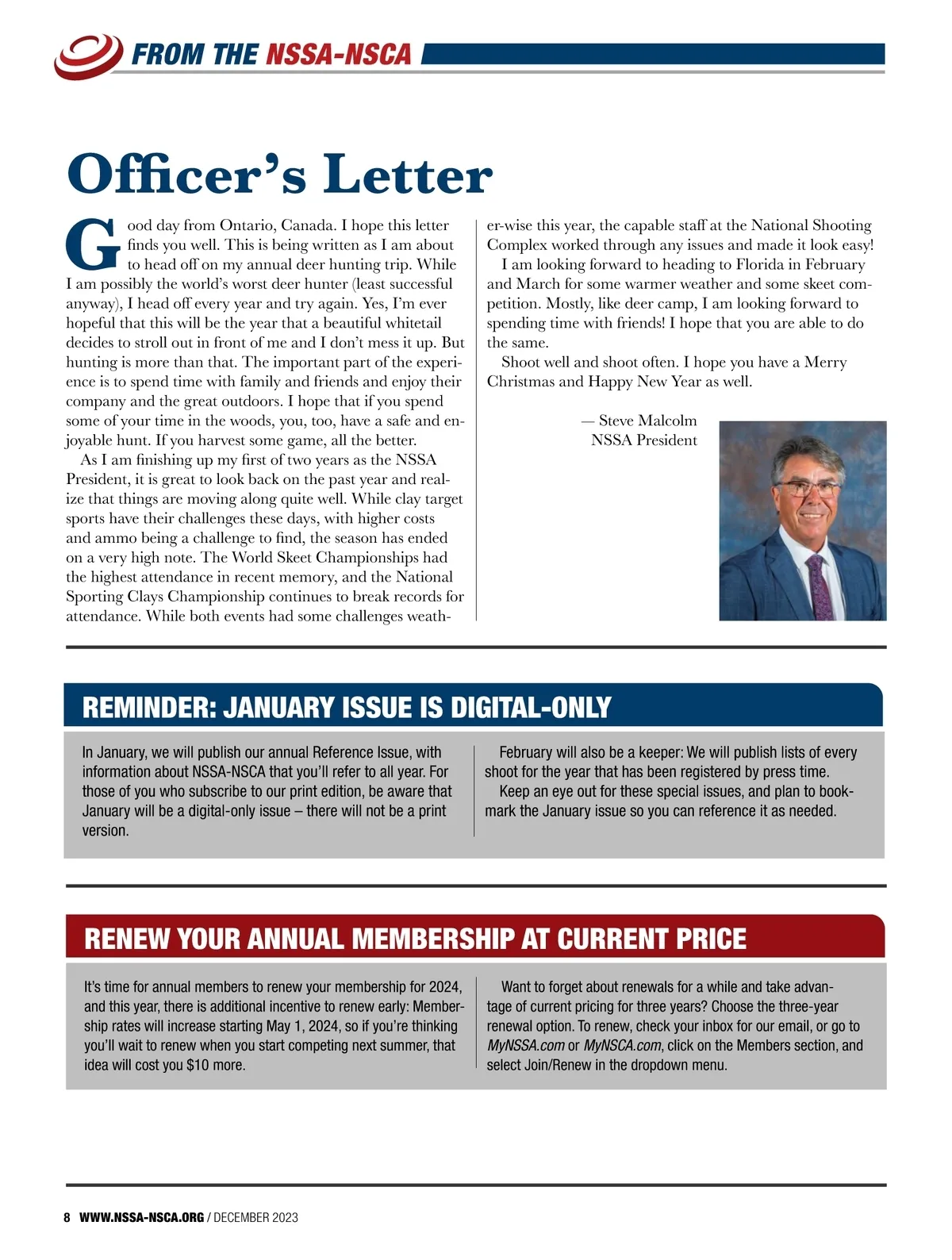 FROM THE NSSA-NSCA

Officer's Letter

Good day from Ontario, Canada. I hope this letter finds you well. This is being written as I am about to head off on my annual deer hunting trip. While I am possibly the world's worst deer hunter (least successful anyway), I head off every year and try again. Yes, I'm ever hopeful that this will be the year that a beautiful whitetail decides to stroll out in front of me and I don't mess it up. But hunting is more than that. The important part of the experience is to spend time with family and friends and enjoy their company and the great outdoors. I hope that if you spend some of your time in the woods, you, too, have a safe and enjoyable hunt. If you harvest some game, all the better.

As I am finishing up my first of two years as the NSSA President, it is great to look back on the past year and realize that things are moving along quite well. While clay target sports have their challenges these days, with higher costs and ammo being a challenge to find, the season has ended on a very high note. The World Skeet Championships had the highest attendance in recent memory, and the National Sporting Clays Championship continues to break records for attendance. While both events had some challenges weather-wise this year, the capable staff at the National Shooting Complex worked through any issues and made it look easy!

I am looking forward to heading to Florida in February and March for some warmer weather and some skeet competition. Mostly, like deer camp, I am looking forward to spending time with friends! I hope that you are able to do the same.

Shoot well and shoot often. I hope you have a Merry Christmas and Happy New Year as well.

— Steve Malcolm
NSSA President

REMINDER: JANUARY ISSUE IS DIGITAL-ONLY

In January, we will publish our annual Reference Issue, with information about NSSA-NSCA that you'll refer to all year. For those of you who subscribe to our print edition, be aware that January will be a digital-only issue – there will not be a print version.

February will also be a keeper: We will publish lists of every shoot for the year that has been registered by press time.

Keep an eye out for these special issues, and plan to bookmark the January issue so you can reference it as needed.

RENEW YOUR ANNUAL MEMBERSHIP AT CURRENT PRICE

It's time for annual members to renew your membership for 2024, and this year, there is additional incentive to renew early: Membership rates will increase starting May 1, 2024, so if you're thinking you'll wait to renew when you start competing next summer, that idea will cost you $10 more.

Want to forget about renewals for a while and take advantage of current pricing for three years? Choose the three-year renewal option. To renew, check your inbox for our email, or go to MyNSSA.com or MyNSCA.com, click on the Members section, and select Join/Renew in the dropdown menu.

8 WWW.NSSA-NSCA.ORG / DECEMBER 2023